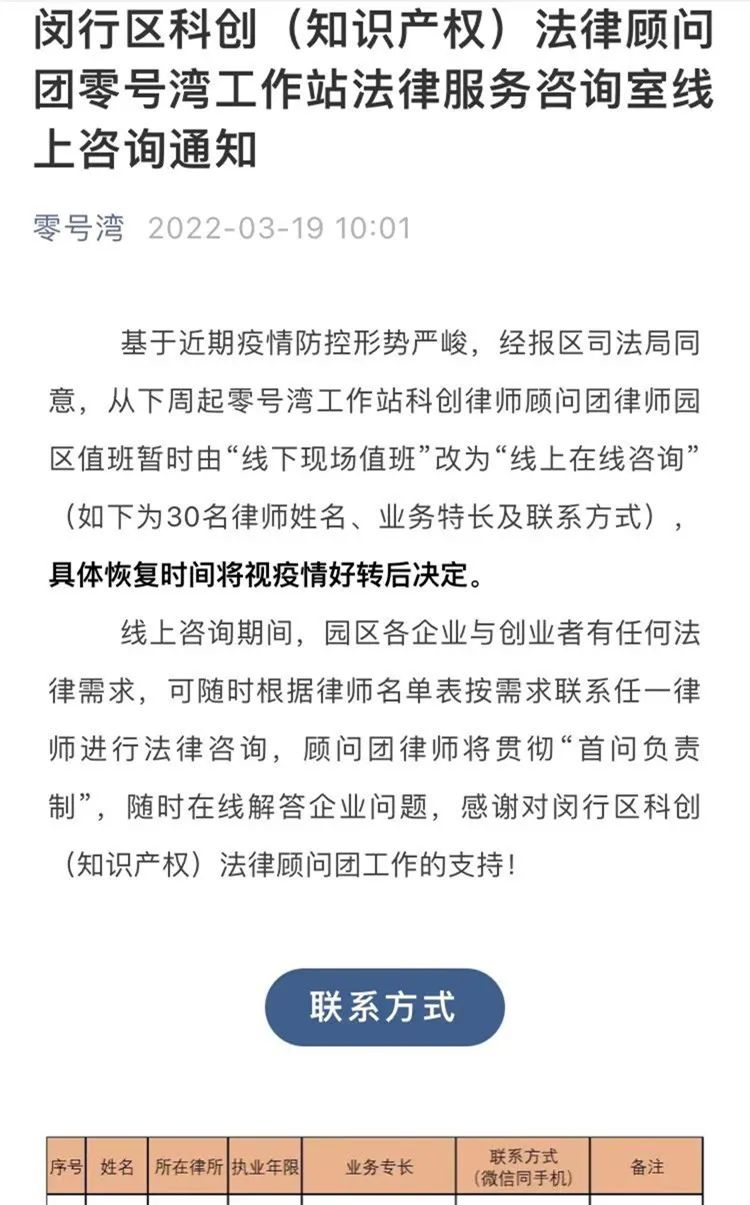 闵行区科创（知识产权）法律顾问团零号湾工作站法律服务咨询室线上咨询通知

零号湾 2022-03-19 10:01

基于近期疫情防控形势严峻，经报区司法局同意，从下周起零号湾工作站科创律师顾问团律师园区值班暂时由“线下现场值班”改为“线上在线咨询”（如下为30名律师姓名、业务特长及联系方式），具体恢复时间将视疫情好转后决定。

线上咨询期间，园区各企业与创业者有任何法律需求，可随时根据律师名单表按需求联系任一律师进行法律咨询，顾问团律师将贯彻“首问负责制”，随时在线解答企业问题，感谢对闵行区科创（知识产权）法律顾问团工作的支持！

联系方式

| 序号 | 姓名 | 所在律所 | 执业年限 | 业务专长 | 联系方式（微信同手机） | 备注 |
|---|---|---|---|---|---|---|